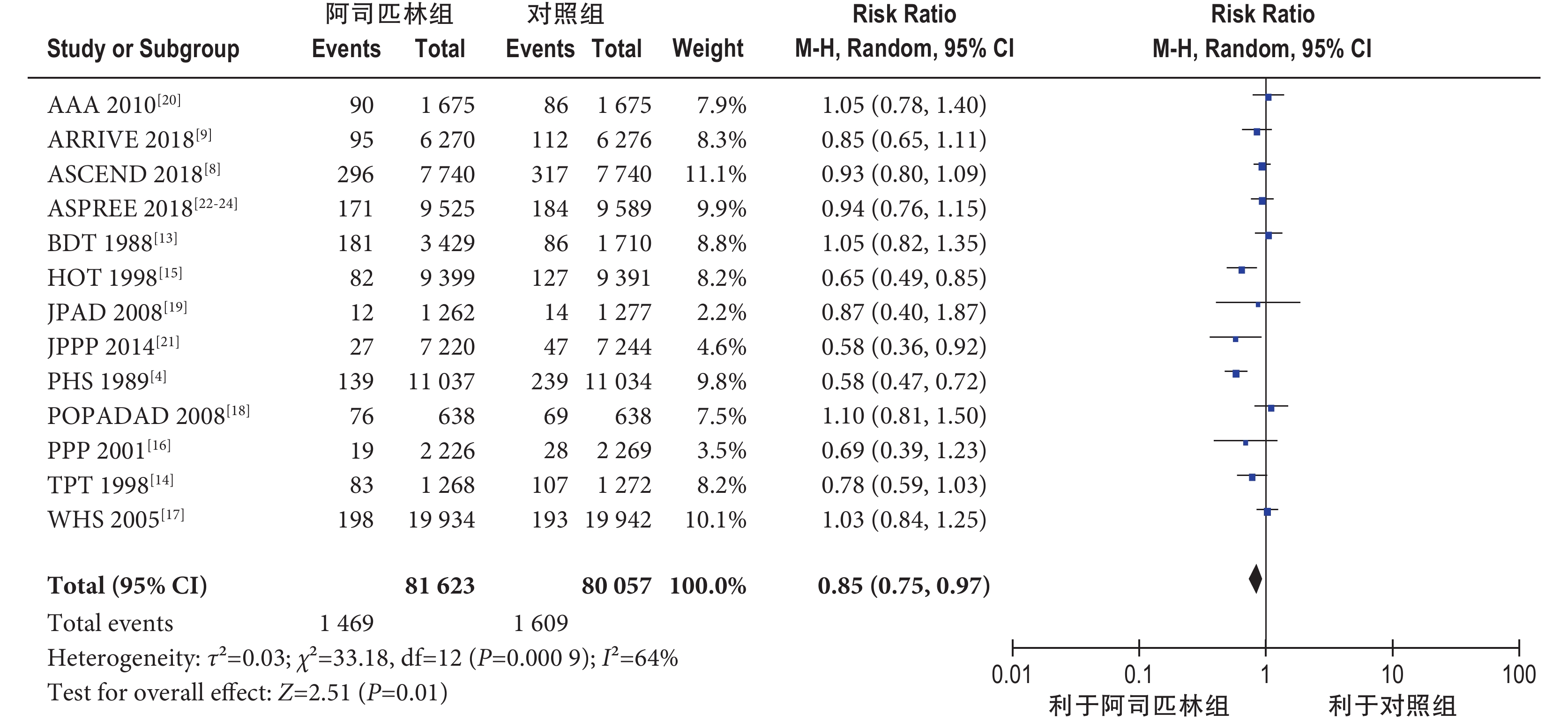 | Study or Subgroup | 阿司匹林组 Events | 阿司匹林组 Total | 对照组 Events | 对照组 Total | Weight | Risk Ratio M-H, Random, 95% CI | Risk Ratio M-H, Random, 95% CI |
|---|---|---|---|---|---|---|---|
| AAA 2010$^{[20]}$ | 90 | 1 675 | 86 | 1 675 | 7.9% | 1.05 (0.78, 1.40) | |
| ARRIVE 2018$^{[9]}$ | 95 | 6 270 | 112 | 6 276 | 8.3% | 0.85 (0.65, 1.11) | |
| ASCEND 2018$^{[8]}$ | 296 | 7 740 | 317 | 7 740 | 11.1% | 0.93 (0.80, 1.09) | |
| ASPREE 2018$^{[22-24]}$ | 171 | 9 525 | 184 | 9 589 | 9.9% | 0.94 (0.76, 1.15) | |
| BDT 1988$^{[13]}$ | 181 | 3 429 | 86 | 1 710 | 8.8% | 1.05 (0.82, 1.35) | |
| HOT 1998$^{[15]}$ | 82 | 9 399 | 127 | 9 391 | 8.2% | 0.65 (0.49, 0.85) | |
| JPAD 2008$^{[19]}$ | 12 | 1 262 | 14 | 1 277 | 2.2% | 0.87 (0.40, 1.87) | |
| JPPP 2014$^{[21]}$ | 27 | 7 220 | 47 | 7 244 | 4.6% | 0.58 (0.36, 0.92) | |
| PHS 1989$^{[4]}$ | 139 | 11 037 | 239 | 11 034 | 9.8% | 0.58 (0.47, 0.72) | |
| POPADAD 2008$^{[18]}$ | 76 | 638 | 69 | 638 | 7.5% | 1.10 (0.81, 1.50) | |
| PPP 2001$^{[16]}$ | 19 | 2 226 | 28 | 2 269 | 3.5% | 0.69 (0.39, 1.23) | |
| TPT 1998$^{[14]}$ | 83 | 1 268 | 107 | 1 272 | 8.2% | 0.78 (0.59, 1.03) | |
| WHS 2005$^{[17]}$ | 198 | 19 934 | 193 | 19 942 | 10.1% | 1.03 (0.84, 1.25) | |
| **Total (95% CI)** | | **81 623** | | **80 057** | **100.0%** | **0.85 (0.75, 0.97)** | |
| Total events | 1 469 | | 1 609 | | | | |

Heterogeneity: $\tau^2$=0.03; $\chi^2$=33.18, df=12 ($P$=0.000 9); $I^2$=64%
Test for overall effect: $Z$=2.51 ($P$=0.01)

0.01 0.1 1 10 100
利于阿司匹林组 利于对照组